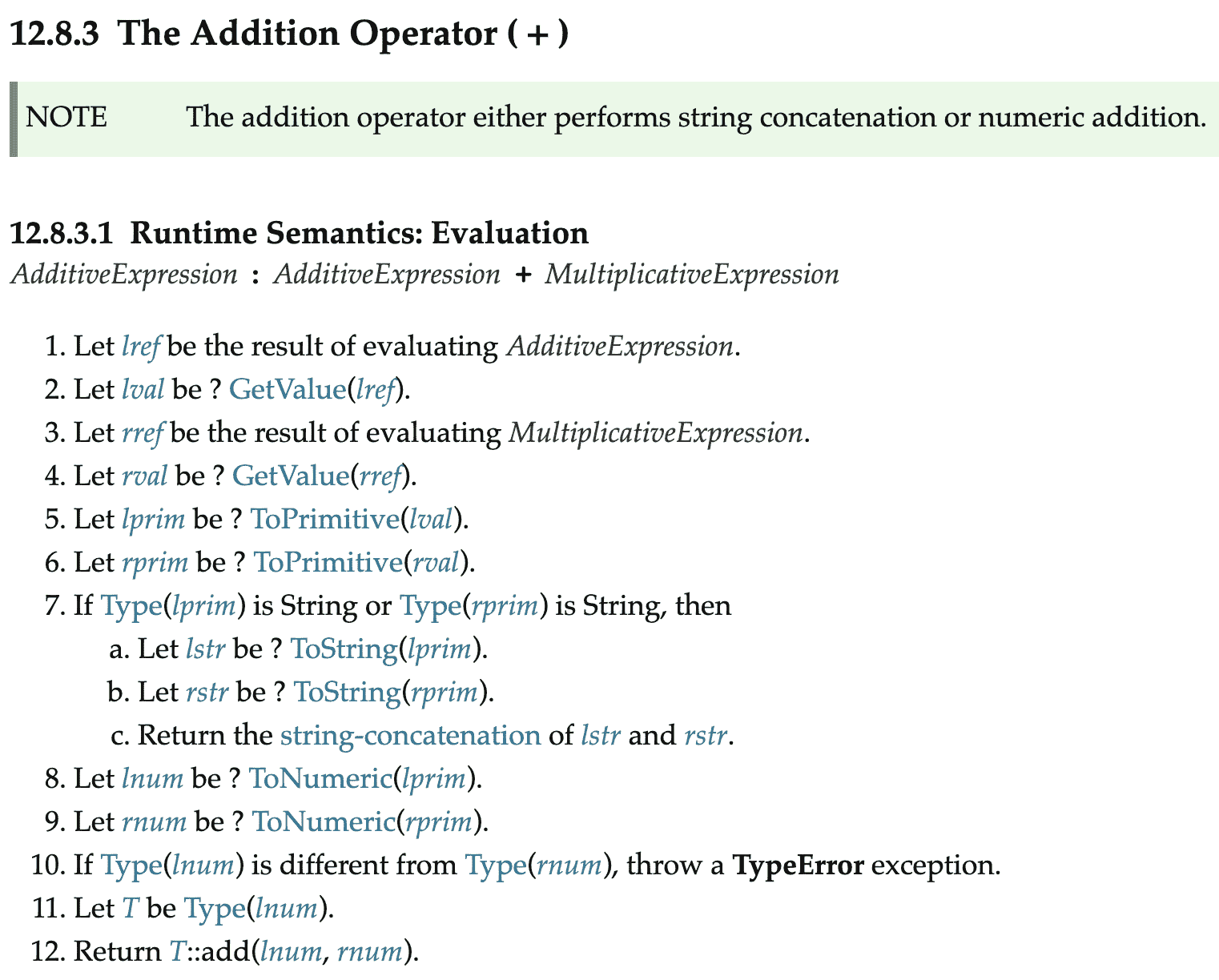 12.8.3 The Addition Operator ( + )

NOTE The addition operator either performs string concatenation or numeric addition.

12.8.3.1 Runtime Semantics: Evaluation

AdditiveExpression : AdditiveExpression + MultiplicativeExpression

1. Let lref be the result of evaluating AdditiveExpression.
2. Let lval be ? GetValue(lref).
3. Let rref be the result of evaluating MultiplicativeExpression.
4. Let rval be ? GetValue(rref).
5. Let lprim be ? ToPrimitive(lval).
6. Let rprim be ? ToPrimitive(rval).
7. If Type(lprim) is String or Type(rprim) is String, then
a. Let lstr be ? ToString(lprim).
b. Let rstr be ? ToString(rprim).
c. Return the string-concatenation of lstr and rstr.
8. Let lnum be ? ToNumeric(lprim).
9. Let rnum be ? ToNumeric(rprim).
10. If Type(lnum) is different from Type(rnum), throw a TypeError exception.
11. Let T be Type(lnum).
12. Return T::add(lnum, rnum).